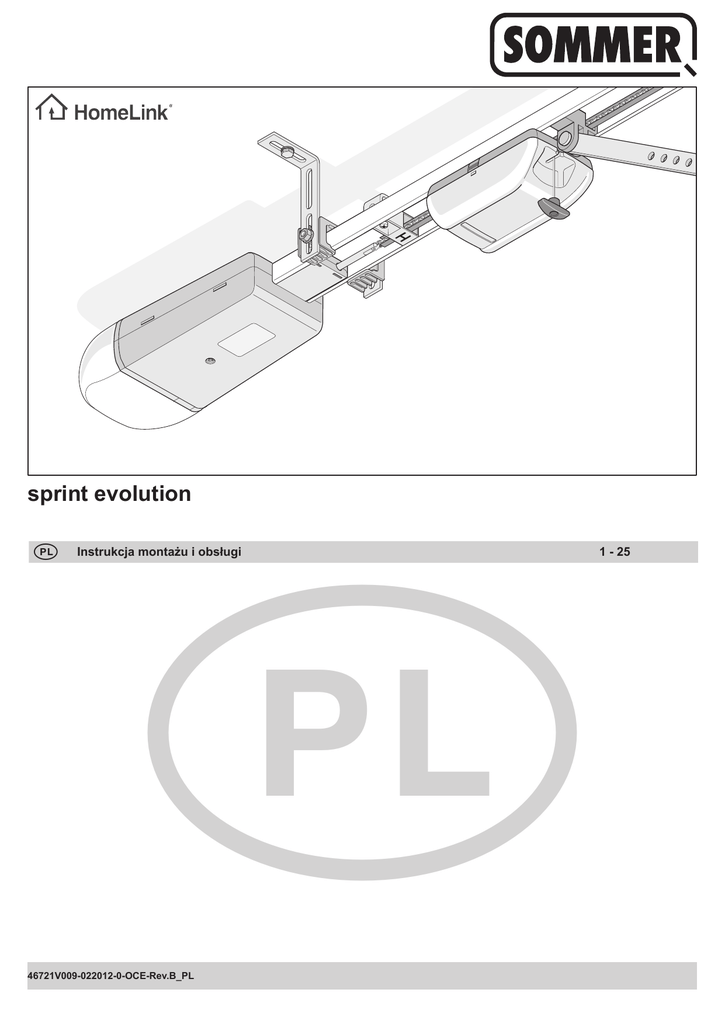 SOMMER

HomeLink®

sprint evolution

PL Instrukcja montażu i obsługi 1 - 25

PL

46721V009-022012-0-OCE-Rev.B_PL